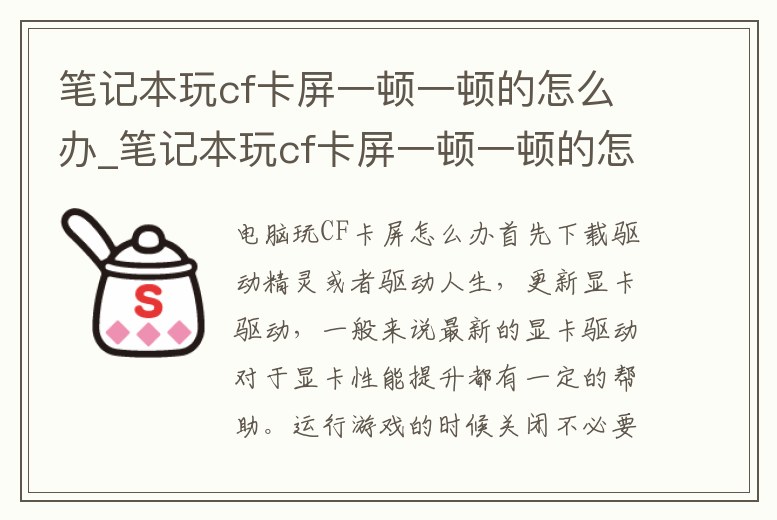 笔记本玩cf卡屏一顿一顿的怎么办_笔记本玩cf卡屏一顿一顿的怎

S

电脑玩CF卡屏怎么办首先下载驱动精灵或者驱动人生，更新显卡驱动，一般来说最新的显卡驱动对于显卡性能提升都有一定的帮助。运行游戏的时候关闭不必要